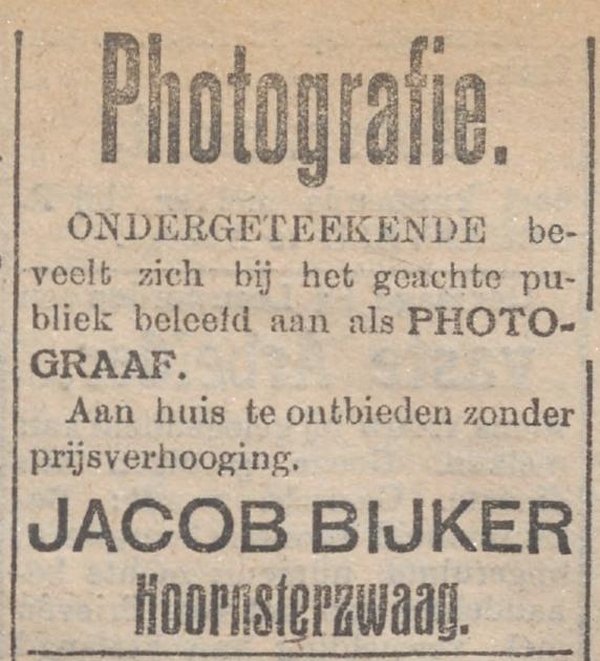 Photografie.

ONDERGETEEKENDE beveelt zich bij het geachte publiek beleefd aan als PHOTOGRAAF.

Aan huis te ontbieden zonder prijsverhooging.

JACOB BIJKER
Hoornsterzwaag.